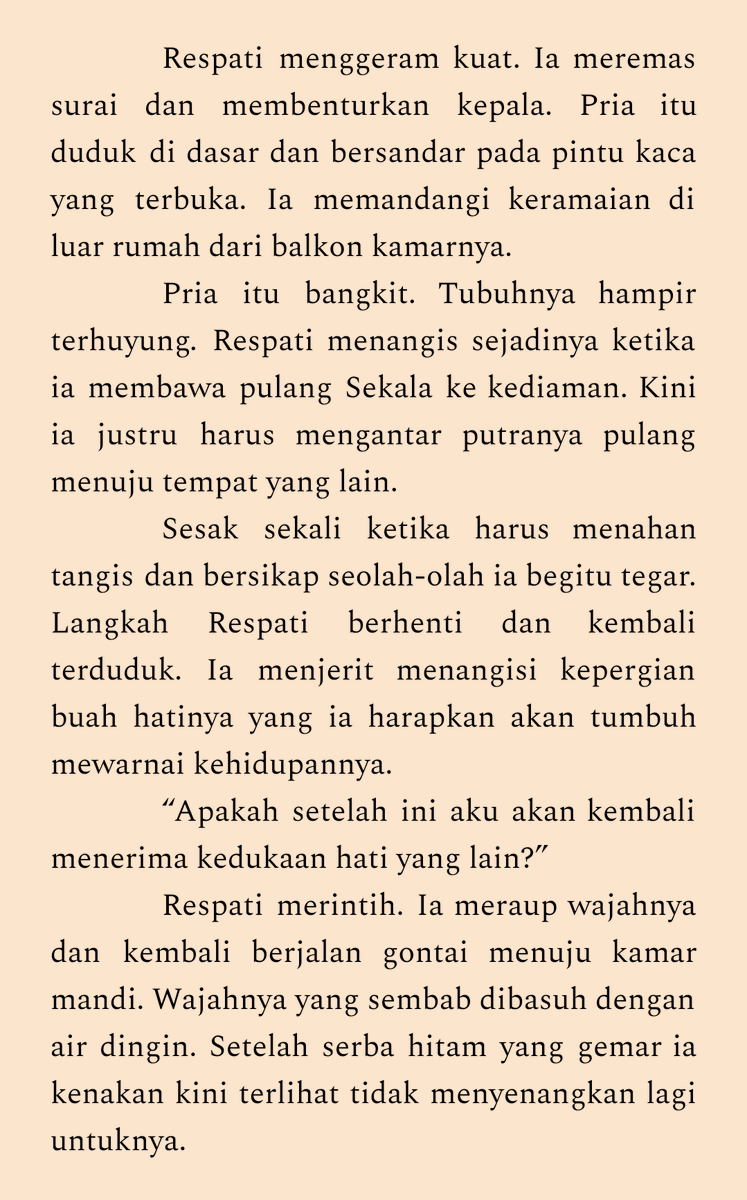 Respati menggeram kuat. Ia meremas surai dan membenturkan kepala. Pria itu duduk di dasar dan bersandar pada pintu kaca yang terbuka. Ia memandangi keramaian di luar rumah dari balkon kamarnya.

Pria itu bangkit. Tubuhnya hampir terhuyung. Respati menangis sejadinya ketika ia membawa pulang Sekala ke kediaman. Kini ia justru harus mengantar putranya pulang menuju tempat yang lain.

Sesak sekali ketika harus menahan tangis dan bersikap seolah-olah ia begitu tegar. Langkah Respati berhenti dan kembali terduduk. Ia menjerit menangisi kepergian buah hatinya yang ia harapkan akan tumbuh mewarnai kehidupannya.

“Apakah setelah ini aku akan kembali menerima kedukaan hati yang lain?”

Respati merintih. Ia meraup wajahnya dan kembali berjalan gontai menuju kamar mandi. Wajahnya yang sembab dibasuh dengan air dingin. Setelah serba hitam yang gemar ia kenakan kini terlihat tidak menyenangkan lagi untuknya.